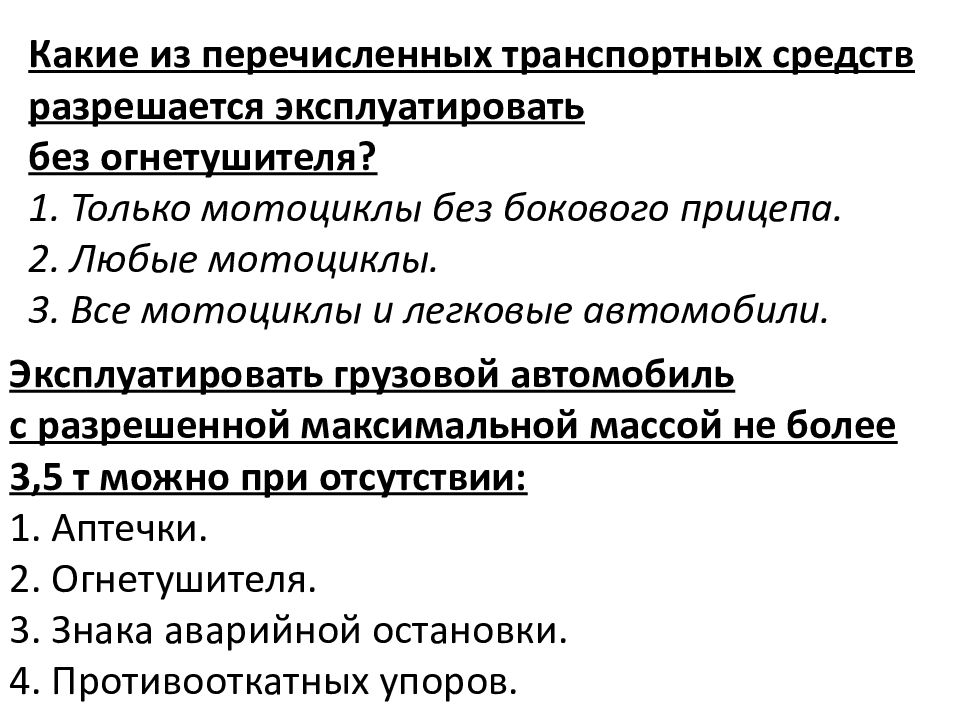 Какие из перечисленных транспортных средств разрешается эксплуатировать без огнетушителя?
1. Только мотоциклы без бокового прицепа.
2. Любые мотоциклы.
3. Все мотоциклы и легковые автомобили.

Эксплуатировать грузовой автомобиль с разрешенной максимальной массой не более 3,5 т можно при отсутствии:
1. Аптечки.
2. Огнетушителя.
3. Знака аварийной остановки.
4. Противооткатных упоров.